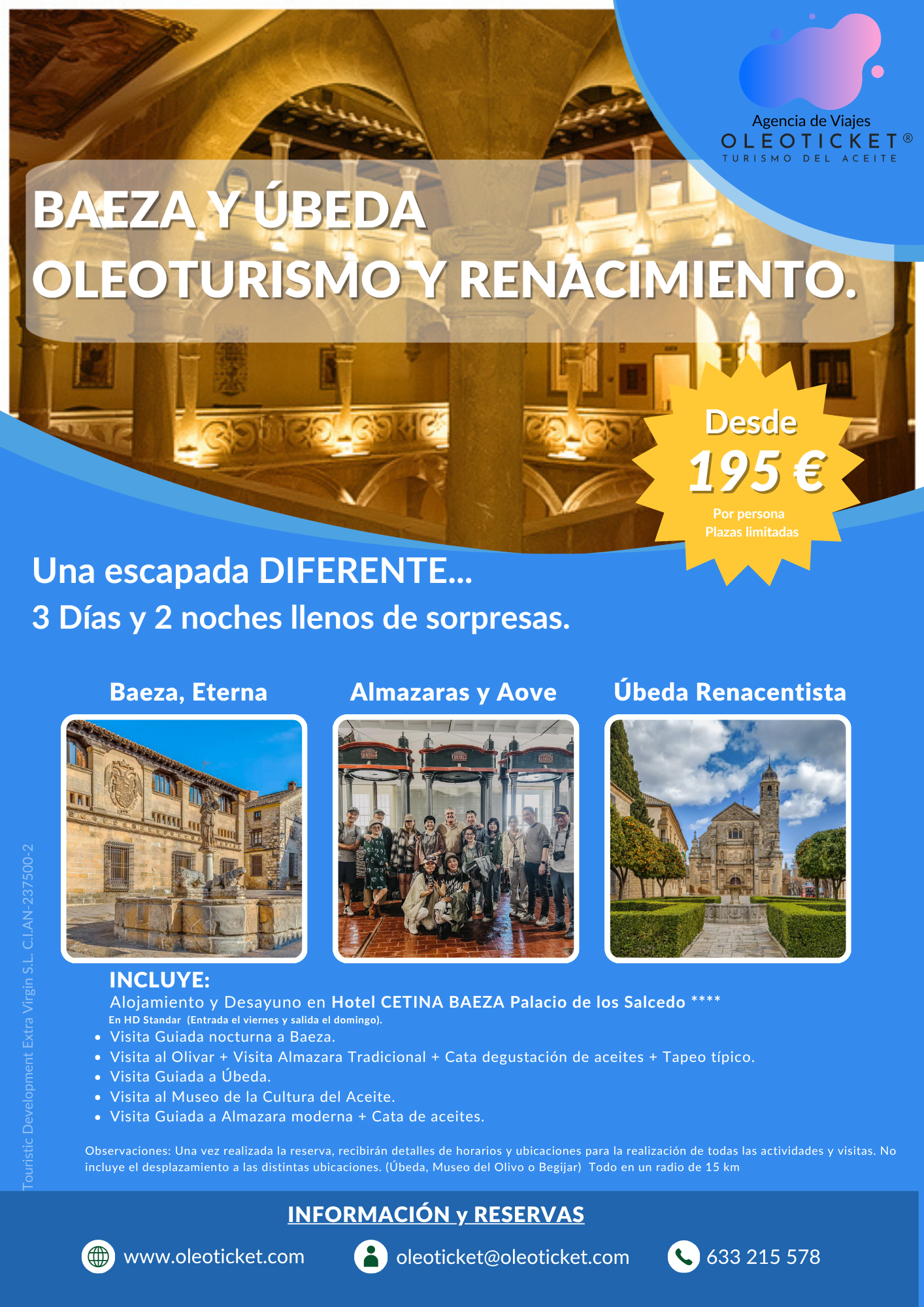 Agencia de Viajes
OLEOTICKET®
TURISMO DEL ACEITE

BAEZA Y ÚBEDA
OLEOTURISMO Y RENACIMIENTO.

Desde
195 €
Por persona
Plazas limitadas

Una escapada DIFERENTE...
3 Días y 2 noches llenos de sorpresas.

Baeza, Eterna

Almazaras y Aove

Úbeda Renacentista

INCLUYE:
Alojamiento y Desayuno en Hotel CETINA BAEZA Palacio de los Salcedo ****
En HD Standar (Entrada el viernes y salida el domingo).
• Visita Guiada nocturna a Baeza.
• Visita al Olivar + Visita Almazara Tradicional + Cata degustación de aceites + Tapeo típico.
• Visita Guiada a Úbeda.
• Visita al Museo de la Cultura del Aceite.
• Visita Guiada a Almazara moderna + Cata de aceites.

Observaciones: Una vez realizada la reserva, recibirán detalles de horarios y ubicaciones para la realización de todas las actividades y visitas. No incluye el desplazamiento a las distintas ubicaciones. (Úbeda, Museo del Olivo o Begijar) Todo en un radio de 15 km

Touristic Development Extra Virgin S.L. C.I.AN-237500-2

INFORMACIÓN y RESERVAS

www.oleoticket.com oleoticket@oleoticket.com 633 215 578